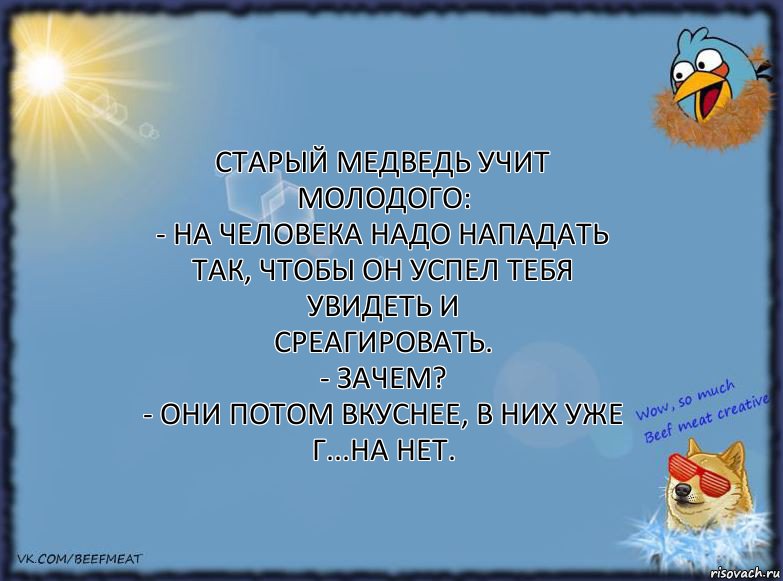 СТАРЫЙ МЕДВЕДЬ УЧИТ МОЛОДОГО:
- НА ЧЕЛОВЕКА НАДО НАПАДАТЬ ТАК, ЧТОБЫ ОН УСПЕЛ ТЕБЯ УВИДЕТЬ И СРЕАГИРОВАТЬ.
- ЗАЧЕМ?
- ОНИ ПОТОМ ВКУСНЕЕ, В НИХ УЖЕ Г...НА НЕТ.

Wow, so much Beef meat creative

VK.COM/BEEFMEAT

risovach.ru